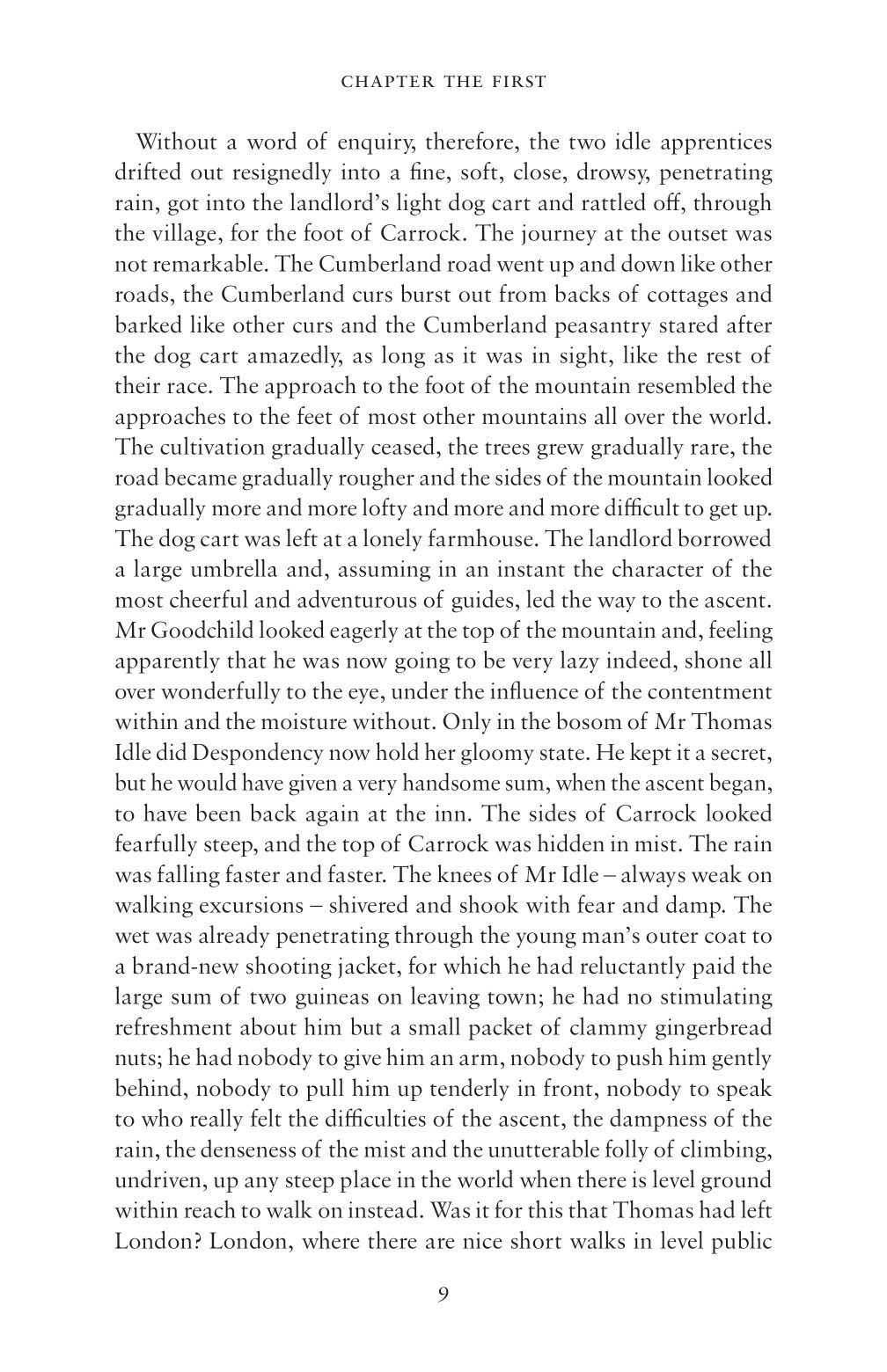 CHAPTER THE FIRST

Without a word of enquiry, therefore, the two idle apprentices drifted out resignedly into a fine, soft, close, drowsy, penetrating rain, got into the landlord's light dog cart and rattled off, through the village, for the foot of Carrock. The journey at the outset was not remarkable. The Cumberland road went up and down like other roads, the Cumberland curs burst out from backs of cottages and barked like other curs and the Cumberland peasantry stared after the dog cart amazedly, as long as it was in sight, like the rest of their race. The approach to the foot of the mountain resembled the approaches to the feet of most other mountains all over the world. The cultivation gradually ceased, the trees grew gradually rare, the road became gradually rougher and the sides of the mountain looked gradually more and more lofty and more and more difficult to get up. The dog cart was left at a lonely farmhouse. The landlord borrowed a large umbrella and, assuming in an instant the character of the most cheerful and adventurous of guides, led the way to the ascent. Mr Goodchild looked eagerly at the top of the mountain and, feeling apparently that he was now going to be very lazy indeed, shone all over wonderfully to the eye, under the influence of the contentment within and the moisture without. Only in the bosom of Mr Thomas Idle did Despondency now hold her gloomy state. He kept it a secret, but he would have given a very handsome sum, when the ascent began, to have been back again at the inn. The sides of Carrock looked fearfully steep, and the top of Carrock was hidden in mist. The rain was falling faster and faster. The knees of Mr Idle – always weak on walking excursions – shivered and shook with fear and damp. The wet was already penetrating through the young man's outer coat to a brand-new shooting jacket, for which he had reluctantly paid the large sum of two guineas on leaving town; he had no stimulating refreshment about him but a small packet of clammy gingerbread nuts; he had nobody to give him an arm, nobody to push him gently behind, nobody to pull him up tenderly in front, nobody to speak to who really felt the difficulties of the ascent, the dampness of the rain, the denseness of the mist and the unutterable folly of climbing, undriven, up any steep place in the world when there is level ground within reach to walk on instead. Was it for this that Thomas had left London? London, where there are nice short walks in level public

9